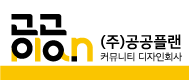 공공
plan
(주)공공플랜
커뮤니티 디자인회사